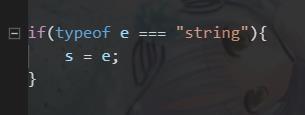 if(typeof e === "string"){
    s = e;
}